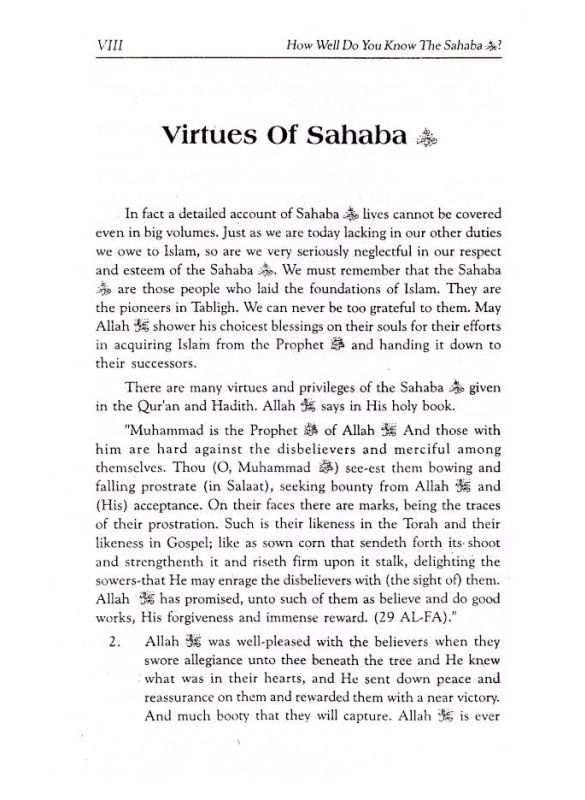 VIII How Well Do You Know The Sahaba ﷺ?

Virtues Of Sahaba ﷺ

In fact a detailed account of Sahaba ﷺ lives cannot be covered even in big volumes. Just as we are today lacking in our other duties we owe to Islam, so are we very seriously neglectful in our respect and esteem of the Sahaba ﷺ. We must remember that the Sahaba ﷺ are those people who laid the foundations of Islam. They are the pioneers in Tabligh. We can never be too grateful to them. May Allah ﷻ shower his choicest blessings on their souls for their efforts in acquiring Islam from the Prophet ﷺ and handing it down to their successors.

There are many virtues and privileges of the Sahaba ﷺ given in the Qur'an and Hadith. Allah ﷻ says in His holy book.

"Muhammad is the Prophet ﷺ of Allah ﷻ And those with him are hard against the disbelievers and merciful among themselves. Thou (O, Muhammad ﷺ) see-est them bowing and falling prostrate (in Salaat), seeking bounty from Allah ﷻ and (His) acceptance. On their faces there are marks, being the traces of their prostration. Such is their likeness in the Torah and their likeness in Gospel; like as sown corn that sendeth forth its shoot and strengthenth it and riseth firm upon it stalk, delighting the sowers-that He may enrage the disbelievers with (the sight of) them. Allah ﷻ has promised, unto such of them as believe and do good works, His forgiveness and immense reward. (29 AL-FA)."

2. Allah ﷻ was well-pleased with the believers when they swore allegiance unto thee beneath the tree and He knew what was in their hearts, and He sent down peace and reassurance on them and rewarded them with a near victory. And much booty that they will capture. Allah ﷻ is ever